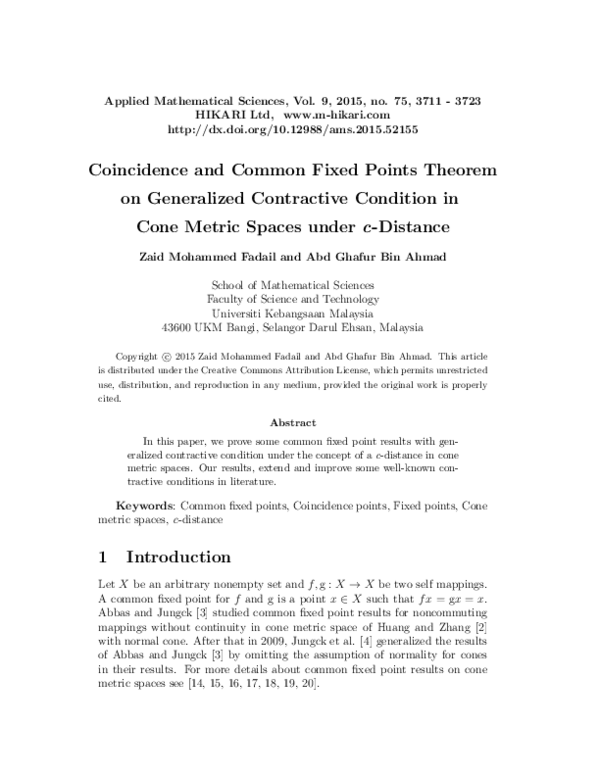 Applied Mathematical Sciences, Vol. 9, 2015, no. 75, 3711 - 3723
HIKARI Ltd, www.m-hikari.com
http://dx.doi.org/10.12988/ams.2015.52155

Coincidence and Common Fixed Points Theorem on Generalized Contractive Condition in Cone Metric Spaces under $c$-Distance

Zaid Mohammed Fadail and Abd Ghafur Bin Ahmad

School of Mathematical Sciences
Faculty of Science and Technology
Universiti Kebangsaan Malaysia
43600 UKM Bangi, Selangor Darul Ehsan, Malaysia

Copyright © 2015 Zaid Mohammed Fadail and Abd Ghafur Bin Ahmad. This article is distributed under the Creative Commons Attribution License, which permits unrestricted use, distribution, and reproduction in any medium, provided the original work is properly cited.

Abstract

In this paper, we prove some common fixed point results with generalized contractive condition under the concept of a $c$-distance in cone metric spaces. Our results, extend and improve some well-known contractive conditions in literature.

Keywords: Common fixed points, Coincidence points, Fixed points, Cone metric spaces, $c$-distance

1 Introduction

Let $X$ be an arbitrary nonempty set and $f, g : X \to X$ be two self mappings. A common fixed point for $f$ and $g$ is a point $x \in X$ such that $fx = gx = x$. Abbas and Jungck [3] studied common fixed point results for noncommuting mappings without continuity in cone metric space of Huang and Zhang [2] with normal cone. After that in 2009, Jungck et al. [4] generalized the results of Abbas and Jungck [3] by omitting the assumption of normality for cones in their results. For more details about common fixed point results on cone metric spaces see [14, 15, 16, 17, 18, 19, 20].